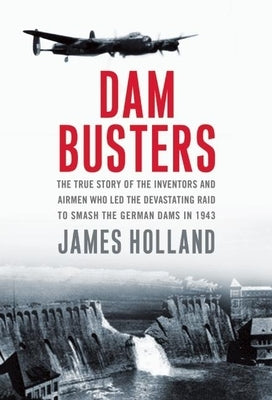 DAM BUSTERS

THE TRUE STORY OF THE INVENTORS AND AIRMEN WHO LED THE DEVASTATING RAID TO SMASH THE GERMAN DAMS IN 1943

JAMES HOLLAND